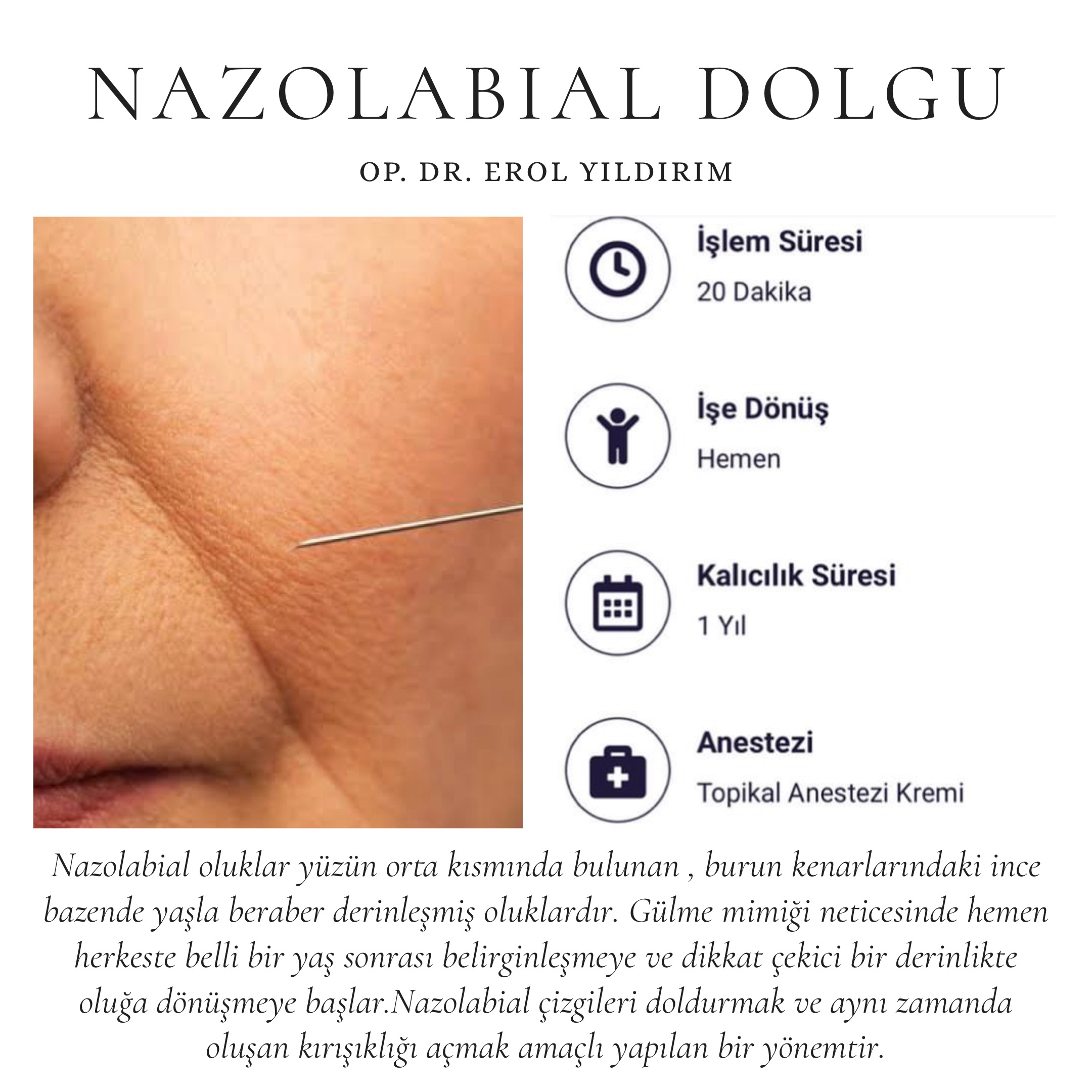 NAZOLABIAL DOLGU

OP. DR. EROL YILDIRIM

İşlem Süresi

20 Dakika

İşe Dönüş

Hemen

Kalıcılık Süresi

1 Yıl

Anestezi

Topikal Anestezi Kremi

Nazolabial oluklar yüzün orta kısmında bulunan , burun kenarlarındaki ince bazende yaşla beraber derinleşmiş oluklardır. Gülme mimiği neticesinde hemen herkeste belli bir yaş sonrası belirginleşmeye ve dikkat çekici bir derinlikte oluğa dönüşmeye başlar.Nazolabial çizgileri doldurmak ve aynı zamanda oluşan kırışıklığı açmak amaçlı yapılan bir yönemtir.